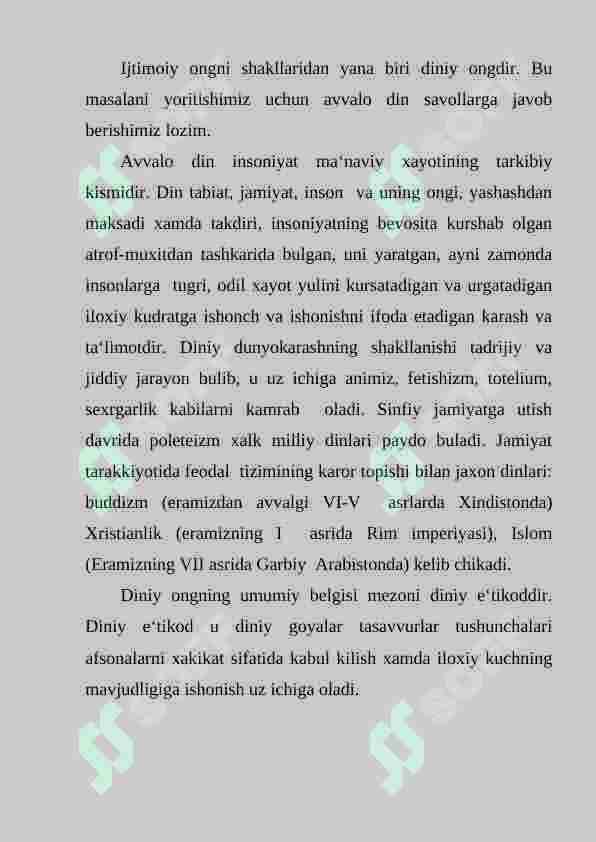 Ijtimoiy ongni shakllaridan yana biri diniy ongdir. Bu masalani yoritishimiz uchun avvalo din savollarga javob berishimiz lozim.

Avvalo din insoniyat ma‘naviy xayotining tarkibiy kismidir. Din tabiat, jamiyat, inson va uning ongi, yashashdan maksadi xamda takdiri, insoniyatning bevosita kurshab olgan atrof-muxitdan tashkarida bulgan, uni yaratgan, ayni zamonda insonlarga tugri, odil xayot yulini kursatadigan va urgatadigan iloxiy kudratga ishonch va ishonishni ifoda etadigan karash va ta‘limotdir. Diniy dunyokarashning shakllanishi tadrijiy va jiddiy jarayon bulib, u uz ichiga animiz, fetishizm, totelium, sexrgarlik kabilarni kamrab oladi. Sinfiy jamiyatga utish davrida poleteizm xalk milliy dinlari paydo buladi. Jamiyat tarakkiyotida feodal tizimining karor topishi bilan jaxon dinlari: buddizm (eramizdan avvalgi VI-V asrlarda Xindistonda) Xristianlik (eramizning I asrida Rim imperiyasi), Islom (Eramizning VII asrida Garbiy Arabistonda) kelib chikadi.

Diniy ongning umumiy belgisi mezoni diniy e‘tikoddir. Diniy e‘tikod u diniy goyalar tasavvurlar tushunchalari afsonalarni xakikat sifatida kabul kilish xamda iloxiy kuchning mavjudligiga ishonish uz ichiga oladi.